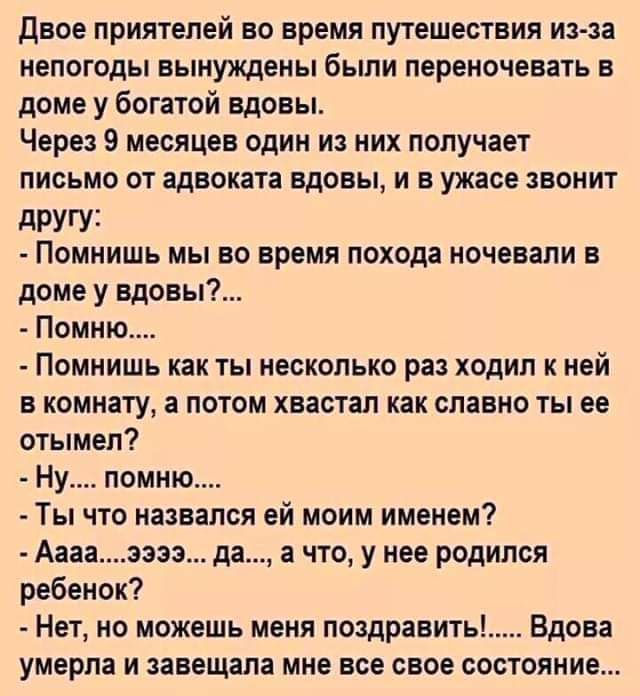 Двое приятелей во время путешествия из-за непогоды вынуждены были переночевать в доме у богатой вдовы.
Через 9 месяцев один из них получает письмо от адвоката вдовы, и в ужасе звонит другу:
- Помнишь мы во время похода ночевали в доме у вдовы?...
- Помню....
- Помнишь как ты несколько раз ходил к ней в комнату, а потом хвастал как славно ты ее отымел?
- Ну.... помню....
- Ты что назвался ей моим именем?
- Аааа....ээээ... да..., а что, у нее родился ребенок?
- Нет, но можешь меня поздравить!..... Вдова умерла и завещала мне все свое состояние...